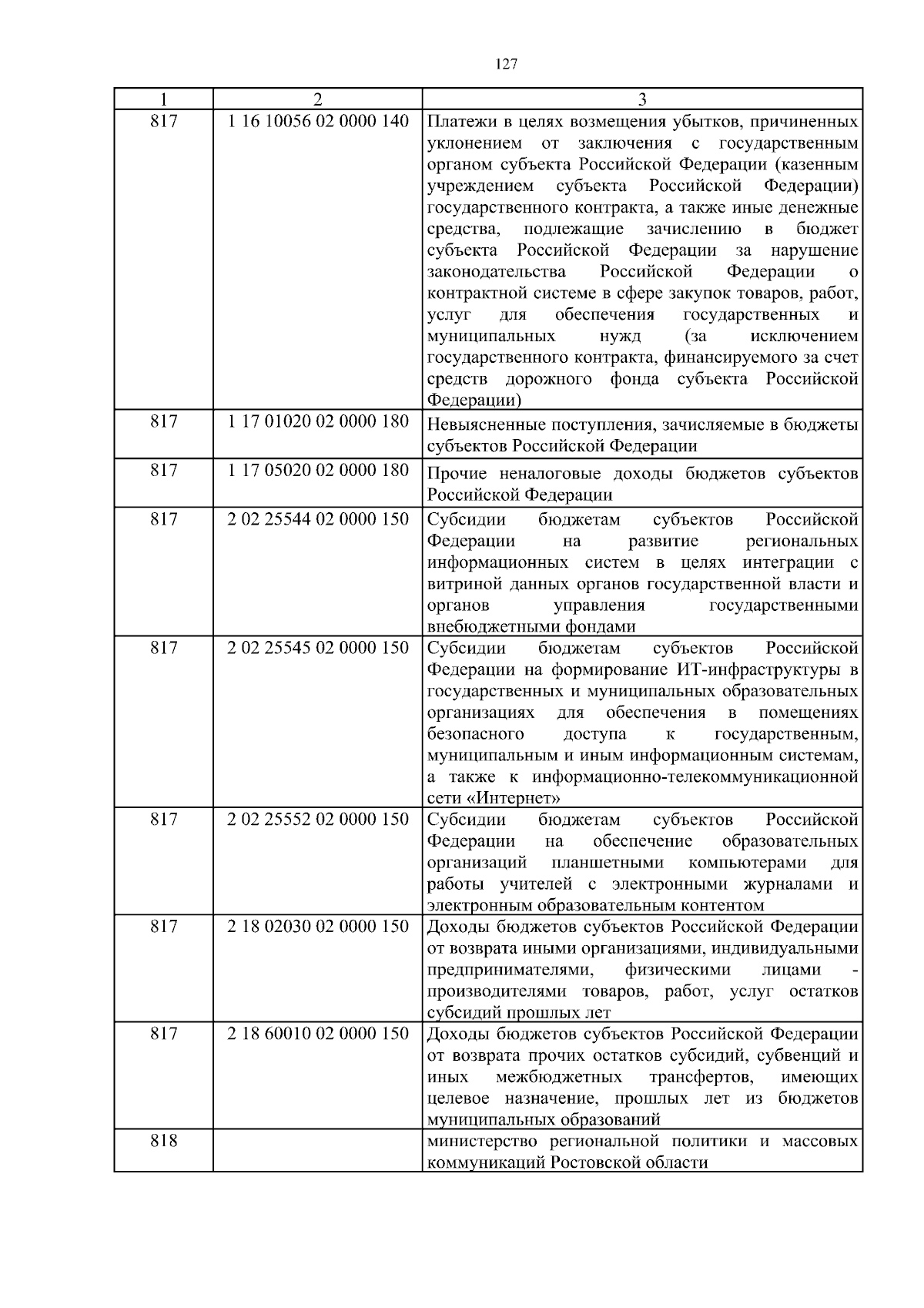 127

| 1 | 2 | 3 |
|---|---|---|
| 817 | 1 16 10056 02 0000 140 | Платежи в целях возмещения убытков, причиненных уклонением от заключения с государственным органом субъекта Российской Федерации (казенным учреждением субъекта Российской Федерации) государственного контракта, а также иные денежные средства, подлежащие зачислению в бюджет субъекта Российской Федерации за нарушение законодательства Российской Федерации о контрактной системе в сфере закупок товаров, работ, услуг для обеспечения государственных и муниципальных нужд (за исключением государственного контракта, финансируемого за счет средств дорожного фонда субъекта Российской Федерации) |
| 817 | 1 17 01020 02 0000 180 | Невыясненные поступления, зачисляемые в бюджеты субъектов Российской Федерации |
| 817 | 1 17 05020 02 0000 180 | Прочие неналоговые доходы бюджетов субъектов Российской Федерации |
| 817 | 2 02 25544 02 0000 150 | Субсидии бюджетам субъектов Российской Федерации на развитие региональных информационных систем в целях интеграции с витриной данных органов государственной власти и органов управления государственными внебюджетными фондами |
| 817 | 2 02 25545 02 0000 150 | Субсидии бюджетам субъектов Российской Федерации на формирование ИТ-инфраструктуры в государственных и муниципальных образовательных организациях для обеспечения в помещениях безопасного доступа к государственным, муниципальным и иным информационным системам, а также к информационно-телекоммуникационной сети «Интернет» |
| 817 | 2 02 25552 02 0000 150 | Субсидии бюджетам субъектов Российской Федерации на обеспечение образовательных организаций планшетными компьютерами для работы учителей с электронными журналами и электронным образовательным контентом |
| 817 | 2 18 02030 02 0000 150 | Доходы бюджетов субъектов Российской Федерации от возврата иными организациями, индивидуальными предпринимателями, физическими лицами - производителями товаров, работ, услуг остатков субсидий прошлых лет |
| 817 | 2 18 60010 02 0000 150 | Доходы бюджетов субъектов Российской Федерации от возврата прочих остатков субсидий, субвенций и иных межбюджетных трансфертов, имеющих целевое назначение, прошлых лет из бюджетов муниципальных образований |
| 818 | | министерство региональной политики и массовых коммуникаций Ростовской области |